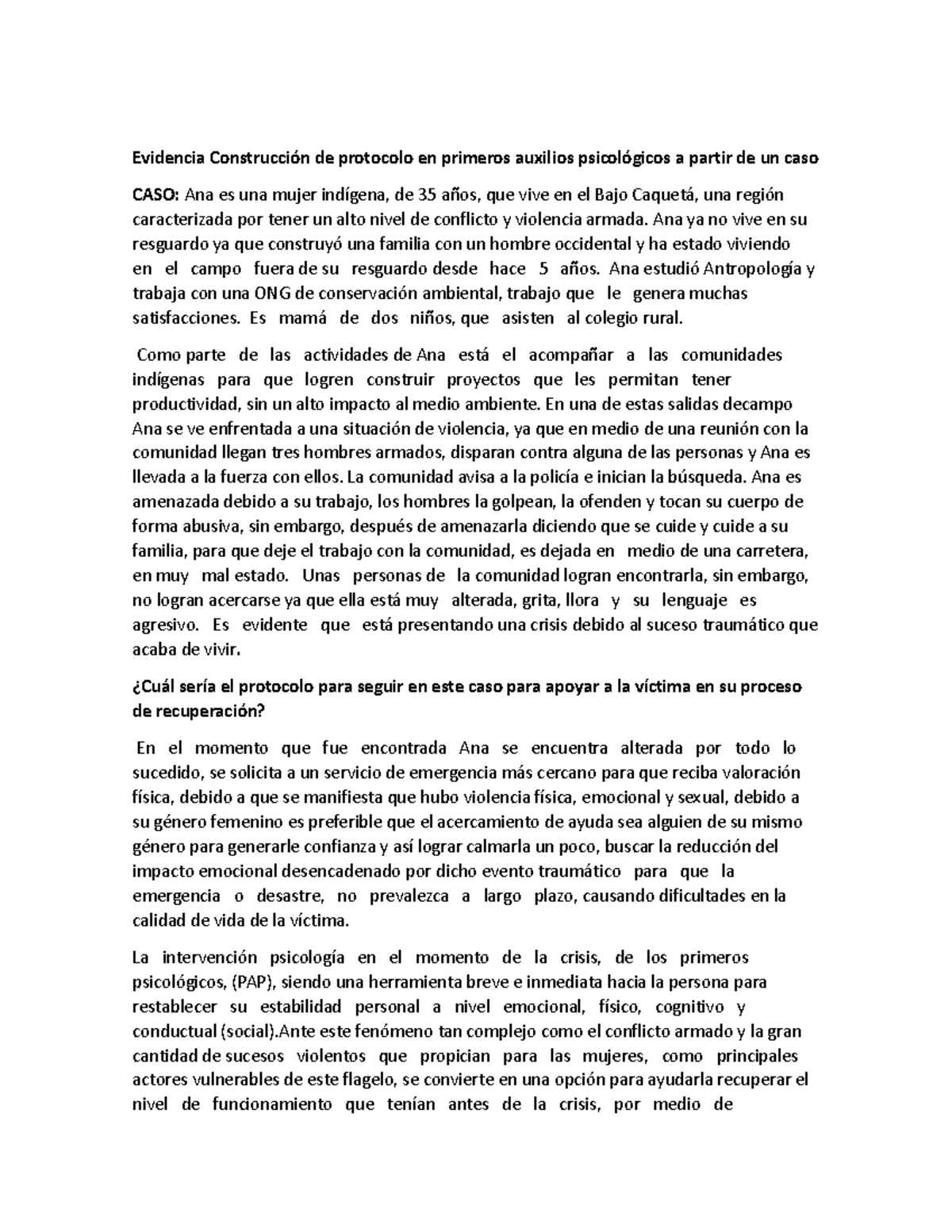 Evidencia Construcción de protocolo en primeros auxilios psicológicos a partir de un caso

CASO: Ana es una mujer indígena, de 35 años, que vive en el Bajo Caquetá, una región caracterizada por tener un alto nivel de conflicto y violencia armada. Ana ya no vive en su resguardo ya que construyó una familia con un hombre occidental y ha estado viviendo en el campo fuera de su resguardo desde hace 5 años. Ana estudió Antropología y trabaja con una ONG de conservación ambiental, trabajo que le genera muchas satisfacciones. Es mamá de dos niños, que asisten al colegio rural.

Como parte de las actividades de Ana está el acompañar a las comunidades indígenas para que logren construir proyectos que les permitan tener productividad, sin un alto impacto al medio ambiente. En una de estas salidas decampo Ana se ve enfrentada a una situación de violencia, ya que en medio de una reunión con la comunidad llegan tres hombres armados, disparan contra alguna de las personas y Ana es llevada a la fuerza con ellos. La comunidad avisa a la policía e inician la búsqueda. Ana es amenazada debido a su trabajo, los hombres la golpean, la ofenden y tocan su cuerpo de forma abusiva, sin embargo, después de amenazarla diciendo que se cuide y cuide a su familia, para que deje el trabajo con la comunidad, es dejada en medio de una carretera, en muy mal estado. Unas personas de la comunidad logran encontrarla, sin embargo, no logran acercarse ya que ella está muy alterada, grita, llora y su lenguaje es agresivo. Es evidente que está presentando una crisis debido al suceso traumático que acaba de vivir.

¿Cuál sería el protocolo para seguir en este caso para apoyar a la víctima en su proceso de recuperación?

En el momento que fue encontrada Ana se encuentra alterada por todo lo sucedido, se solicita a un servicio de emergencia más cercano para que reciba valoración física, debido a que se manifiesta que hubo violencia física, emocional y sexual, debido a su género femenino es preferible que el acercamiento de ayuda sea alguien de su mismo género para generarle confianza y así lograr calmarla un poco, buscar la reducción del impacto emocional desencadenado por dicho evento traumático para que la emergencia o desastre, no prevalezca a largo plazo, causando dificultades en la calidad de vida de la víctima.

La intervención psicología en el momento de la crisis, de los primeros psicológicos, (PAP), siendo una herramienta breve e inmediata hacia la persona para restablecer su estabilidad personal a nivel emocional, físico, cognitivo y conductual (social).Ante este fenómeno tan complejo como el conflicto armado y la gran cantidad de sucesos violentos que propician para las mujeres, como principales actores vulnerables de este flagelo, se convierte en una opción para ayudarla recuperar el nivel de funcionamiento que tenían antes de la crisis, por medio de